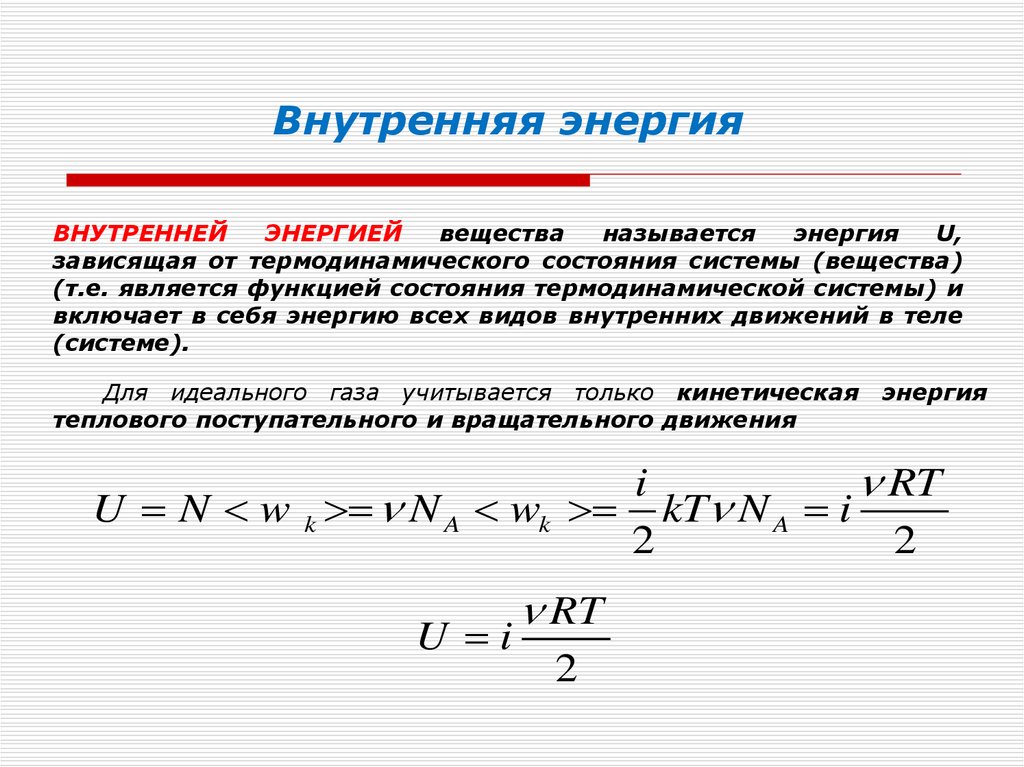 Внутренняя энергия

ВНУТРЕННЕЙ ЭНЕРГИЕЙ вещества называется энергия U, зависящая от термодинамического состояния системы (вещества) (т.е. является функцией состояния термодинамической системы) и включает в себя энергию всех видов внутренних движений в теле (системе).

Для идеального газа учитывается только кинетическая энергия теплового поступательного и вращательного движения

$U = N < w_k >= \nu N_A < w_k >= \frac{i}{2} kT \nu N_A = i \frac{\nu RT}{2}$

$U = i \frac{\nu RT}{2}$